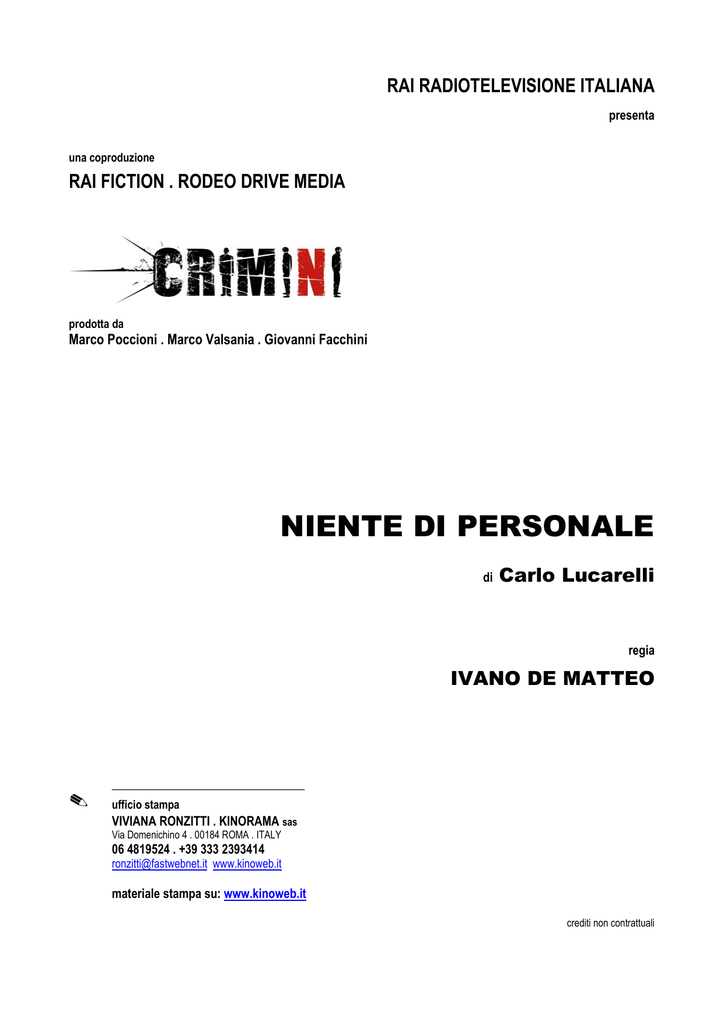 RAI RADIOTELEVISIONE ITALIANA

presenta

una coproduzione

RAI FICTION . RODEO DRIVE MEDIA

CRIMINI

prodotta da

Marco Poccioni . Marco Valsania . Giovanni Facchini

NIENTE DI PERSONALE

di Carlo Lucarelli

regia

IVANO DE MATTEO

ufficio stampa

VIVIANA RONZITTI . KINORAMA sas

Via Domenichino 4 . 00184 ROMA . ITALY

06 4819524 . +39 333 2393414

ronzitti@fastwebnet.it www.kinoweb.it

materiale stampa su: www.kinoweb.it

crediti non contrattuali